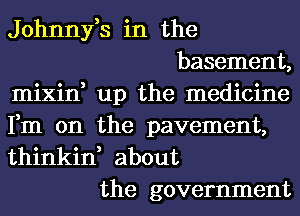 Johnny's in the basement,
mixin' up the medicine
I'm on the pavement,
thinkin' about the government